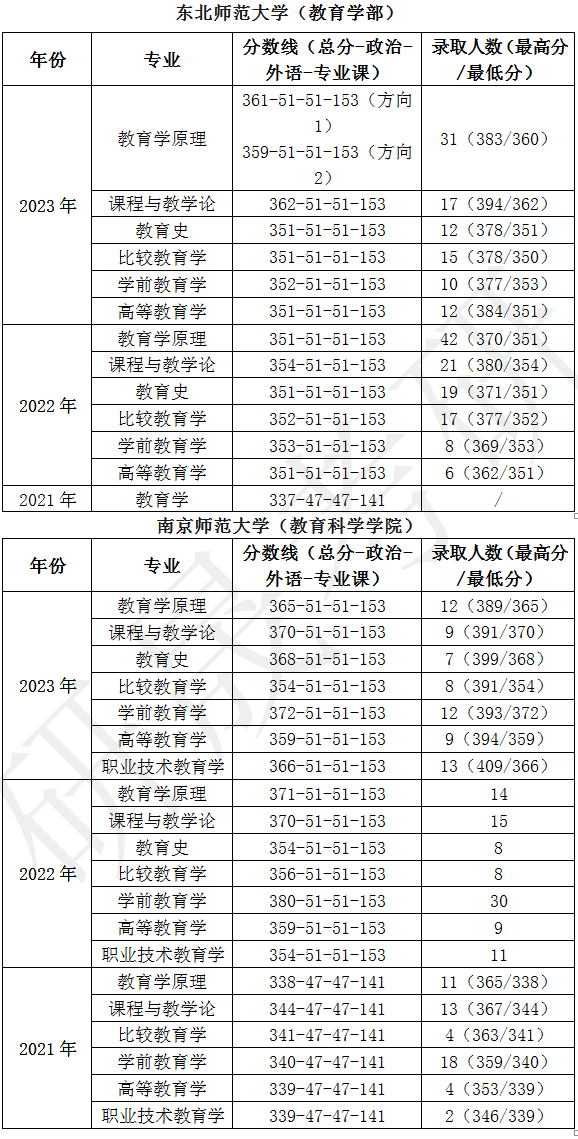 东北师范大学（教育学部）

| 年份 | 专业 | 分数线（总分-政治-外语-专业课） | 录取人数（最高分/最低分） |
|---|---|---|---|
| 2023年 | 教育学原理 | 361-51-51-153（方向1）359-51-51-153（方向2） | 31（383/360） |
| | 课程与教学论 | 362-51-51-153 | 17（394/362） |
| | 教育史 | 351-51-51-153 | 12（378/351） |
| | 比较教育学 | 351-51-51-153 | 15（378/350） |
| | 学前教育学 | 352-51-51-153 | 10（377/353） |
| | 高等教育学 | 351-51-51-153 | 12（384/351） |
| 2022年 | 教育学原理 | 351-51-51-153 | 42（370/351） |
| | 课程与教学论 | 354-51-51-153 | 21（380/354） |
| | 教育史 | 351-51-51-153 | 19（371/351） |
| | 比较教育学 | 352-51-51-153 | 17（377/352） |
| | 学前教育学 | 353-51-51-153 | 8（369/353） |
| | 高等教育学 | 351-51-51-153 | 6（362/351） |
| 2021年 | 教育学 | 337-47-47-141 | / |

南京师范大学（教育科学学院）

| 年份 | 专业 | 分数线（总分-政治-外语-专业课） | 录取人数（最高分/最低分） |
|---|---|---|---|
| 2023年 | 教育学原理 | 365-51-51-153 | 12（389/365） |
| | 课程与教学论 | 370-51-51-153 | 9（391/370） |
| | 教育史 | 368-51-51-153 | 7（399/368） |
| | 比较教育学 | 354-51-51-153 | 8（391/354） |
| | 学前教育学 | 372-51-51-153 | 12（393/372） |
| | 高等教育学 | 359-51-51-153 | 9（394/359） |
| | 职业技术教育学 | 366-51-51-153 | 13（409/366） |
| 2022年 | 教育学原理 | 371-51-51-153 | 14 |
| | 课程与教学论 | 370-51-51-153 | 15 |
| | 教育史 | 354-51-51-153 | 8 |
| | 比较教育学 | 356-51-51-153 | 8 |
| | 学前教育学 | 380-51-51-153 | 30 |
| | 高等教育学 | 359-51-51-153 | 9 |
| | 职业技术教育学 | 354-51-51-153 | 11 |
| 2021年 | 教育学原理 | 338-47-47-141 | 11（365/338） |
| | 课程与教学论 | 344-47-47-141 | 13（367/344） |
| | 比较教育学 | 341-47-47-141 | 4（363/341） |
| | 学前教育学 | 340-47-47-141 | 18（359/340） |
| | 高等教育学 | 339-47-47-141 | 4（353/339） |
| | 职业技术教育学 | 339-47-47-141 | 2（346/339） |